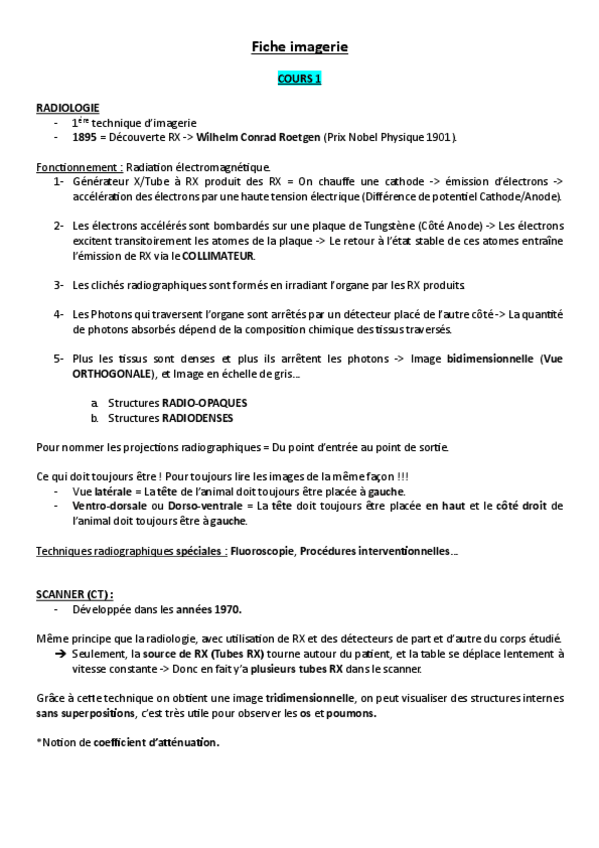 Fiche imagerie

COURS 1

RADIOLOGIE
- 1ère technique d'imagerie
- 1895 = Découverte RX -> Wilhelm Conrad Roetgen (Prix Nobel Physique 1901).

Fonctionnement : Radiation électromagnétique.
1- Générateur X/Tube à RX produit des RX = On chauffe une cathode -> émission d'électrons -> accélération des électrons par une haute tension électrique (Différence de potentiel Cathode/Anode).

2- Les électrons accélérés sont bombardés sur une plaque de Tungstène (Côté Anode) -> Les électrons excitent transitoirement les atomes de la plaque -> Le retour à l'état stable de ces atomes entraîne l'émission de RX via le COLLIMATEUR.

3- Les clichés radiographiques sont formés en irradiant l'organe par les RX produits.

4- Les Photons qui traversent l'organe sont arrêtés par un détecteur placé de l'autre côté -> La quantité de photons absorbés dépend de la composition chimique des tissus traversés.

5- Plus les tissus sont denses et plus ils arrêtent les photons -> Image bidimensionnelle (Vue ORTHOGONALE), et Image en échelle de gris…

a. Structures RADIO-OPAQUES
b. Structures RADIODENSES

Pour nommer les projections radiographiques = Du point d'entrée au point de sortie.

Ce qui doit toujours être ! Pour toujours lire les images de la même façon !!!
- Vue latérale = La tête de l'animal doit toujours être placée à gauche.
- Ventro-dorsale ou Dorso-ventrale = La tête doit toujours être placée en haut et le côté droit de l'animal doit toujours être à gauche.

Techniques radiographiques spéciales : Fluoroscopie, Procédures interventionnelles…

SCANNER (CT) :
- Développée dans les années 1970.

Même principe que la radiologie, avec utilisation de RX et des détecteurs de part et d'autre du corps étudié.
➔ Seulement, la source de RX (Tubes RX) tourne autour du patient, et la table se déplace lentement à vitesse constante -> Donc en fait y'a plusieurs tubes RX dans le scanner.

Grâce à cette technique on obtient une image tridimensionnelle, on peut visualiser des structures internes sans superpositions, c'est très utile pour observer les os et poumons.

*Notion de coefficient d'atténuation.